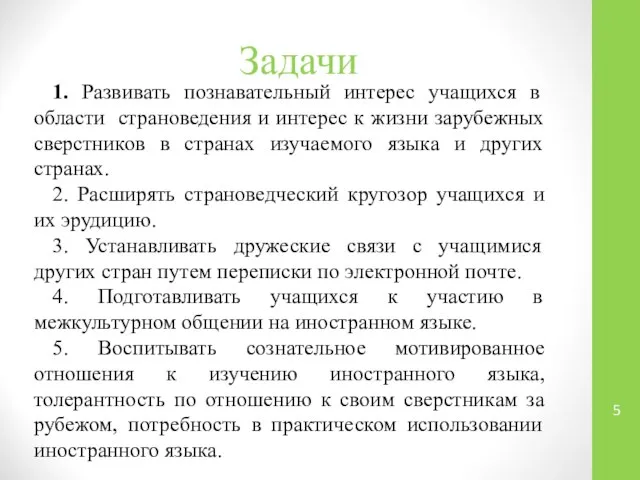 Задачи

1. Развивать познавательный интерес учащихся в области страноведения и интерес к жизни зарубежных сверстников в странах изучаемого языка и других странах.

2. Расширять страноведческий кругозор учащихся и их эрудицию.

3. Устанавливать дружеские связи с учащимися других стран путем переписки по электронной почте.

4. Подготавливать учащихся к участию в межкультурном общении на иностранном языке.

5. Воспитывать сознательное мотивированное отношения к изучению иностранного языка, толерантность по отношению к своим сверстникам за рубежом, потребность в практическом использовании иностранного языка.

5